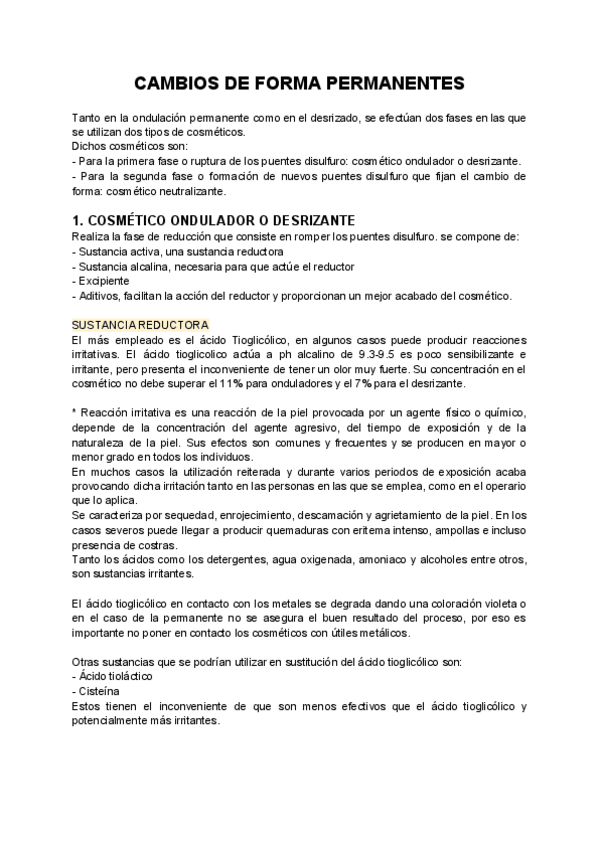 CAMBIOS DE FORMA PERMANENTES

Tanto en la ondulación permanente como en el desrizado, se efectúan dos fases en las que se utilizan dos tipos de cosméticos.
Dichos cosméticos son:
- Para la primera fase o ruptura de los puentes disulfuro: cosmético ondulador o desrizante.
- Para la segunda fase o formación de nuevos puentes disulfuro que fijan el cambio de forma: cosmético neutralizante.

1. COSMÉTICO ONDULADOR O DESRIZANTE
Realiza la fase de reducción que consiste en romper los puentes disulfuro. se compone de:
- Sustancia activa, una sustancia reductora
- Sustancia alcalina, necesaria para que actúe el reductor
- Excipiente
- Aditivos, facilitan la acción del reductor y proporcionan un mejor acabado del cosmético.

SUSTANCIA REDUCTORA
El más empleado es el ácido Tioglicólico, en algunos casos puede producir reacciones irritativas. El ácido tioglicolico actúa a ph alcalino de 9.3-9.5 es poco sensibilizante e irritante, pero presenta el inconveniente de tener un olor muy fuerte. Su concentración en el cosmético no debe superar el 11% para onduladores y el 7% para el desrizante.

* Reacción irritativa es una reacción de la piel provocada por un agente físico o químico, depende de la concentración del agente agresivo, del tiempo de exposición y de la naturaleza de la piel. Sus efectos son comunes y frecuentes y se producen en mayor o menor grado en todos los individuos.
En muchos casos la utilización reiterada y durante varios periodos de exposición acaba provocando dicha irritación tanto en las personas en las que se emplea, como en el operario que lo aplica.
Se caracteriza por sequedad, enrojecimiento, descamación y agrietamiento de la piel. En los casos severos puede llegar a producir quemaduras con eritema intenso, ampollas e incluso presencia de costras.
Tanto los ácidos como los detergentes, agua oxigenada, amoniaco y alcoholes entre otros, son sustancias irritantes.

El ácido tioglicólico en contacto con los metales se degrada dando una coloración violeta o en el caso de la permanente no se asegura el buen resultado del proceso, por eso es importante no poner en contacto los cosméticos con útiles metálicos.

Otras sustancias que se podrían utilizar en sustitución del ácido tioglicólico son:
- Ácido tioláctico
- Cisteína
Estos tienen el inconveniente de que son menos efectivos que el ácido tioglicólico y potencialmente más irritantes.